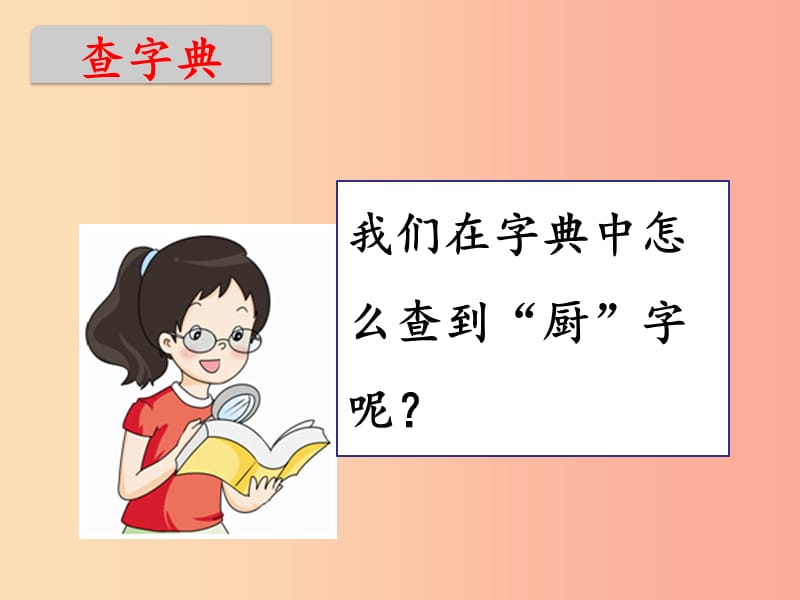 查字典

我们在字典中怎么查到“厨”字呢？